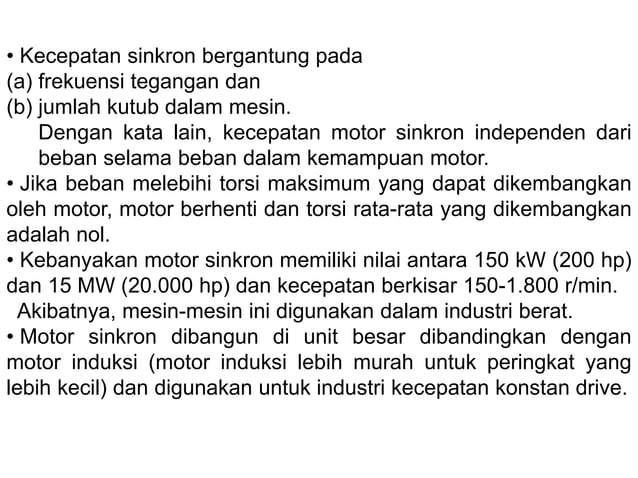 • Kecepatan sinkron bergantung pada
(a) frekuensi tegangan dan
(b) jumlah kutub dalam mesin.
Dengan kata lain, kecepatan motor sinkron independen dari beban selama beban dalam kemampuan motor.
• Jika beban melebihi torsi maksimum yang dapat dikembangkan oleh motor, motor berhenti dan torsi rata-rata yang dikembangkan adalah nol.
• Kebanyakan motor sinkron memiliki nilai antara 150 kW (200 hp) dan 15 MW (20.000 hp) dan kecepatan berkisar 150-1.800 r/min.
Akibatnya, mesin-mesin ini digunakan dalam industri berat.
• Motor sinkron dibangun di unit besar dibandingkan dengan motor induksi (motor induksi lebih murah untuk peringkat yang lebih kecil) dan digunakan untuk industri kecepatan konstan drive.